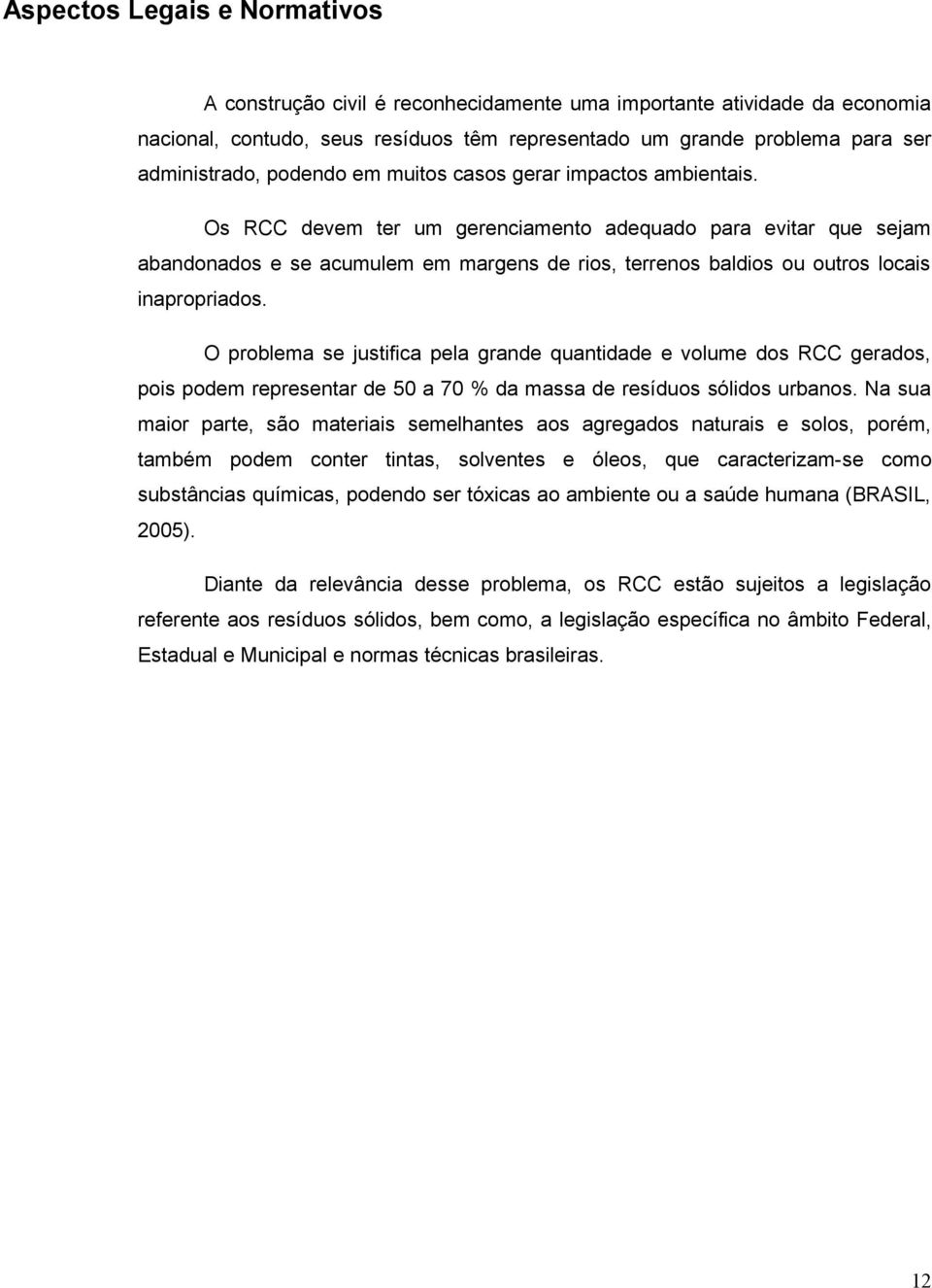 Aspectos Legais e Normativos

A construção civil é reconhecidamente uma importante atividade da economia nacional, contudo, seus resíduos têm representado um grande problema para ser administrado, podendo em muitos casos gerar impactos ambientais.

Os RCC devem ter um gerenciamento adequado para evitar que sejam abandonados e se acumulem em margens de rios, terrenos baldios ou outros locais inapropriados.

O problema se justifica pela grande quantidade e volume dos RCC gerados, pois podem representar de 50 a 70 % da massa de resíduos sólidos urbanos. Na sua maior parte, são materiais semelhantes aos agregados naturais e solos, porém, também podem conter tintas, solventes e óleos, que caracterizam-se como substâncias químicas, podendo ser tóxicas ao ambiente ou a saúde humana (BRASIL, 2005).

Diante da relevância desse problema, os RCC estão sujeitos a legislação referente aos resíduos sólidos, bem como, a legislação específica no âmbito Federal, Estadual e Municipal e normas técnicas brasileiras.

12